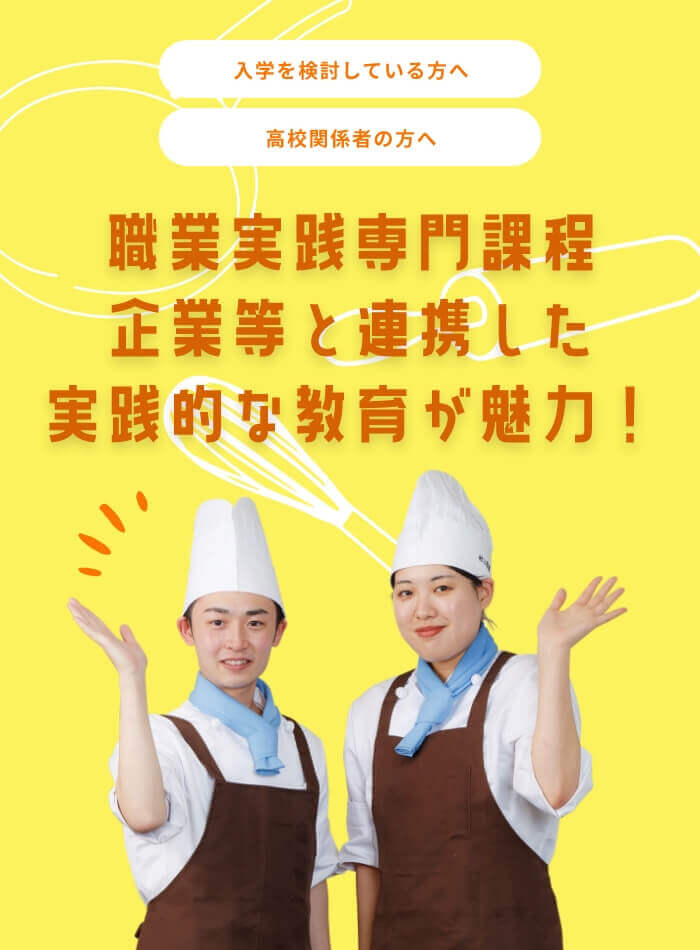 入学を検討している方へ

高校関係者の方へ

職業実践専門課程
企業等と連携した
実践的な教育が魅力！